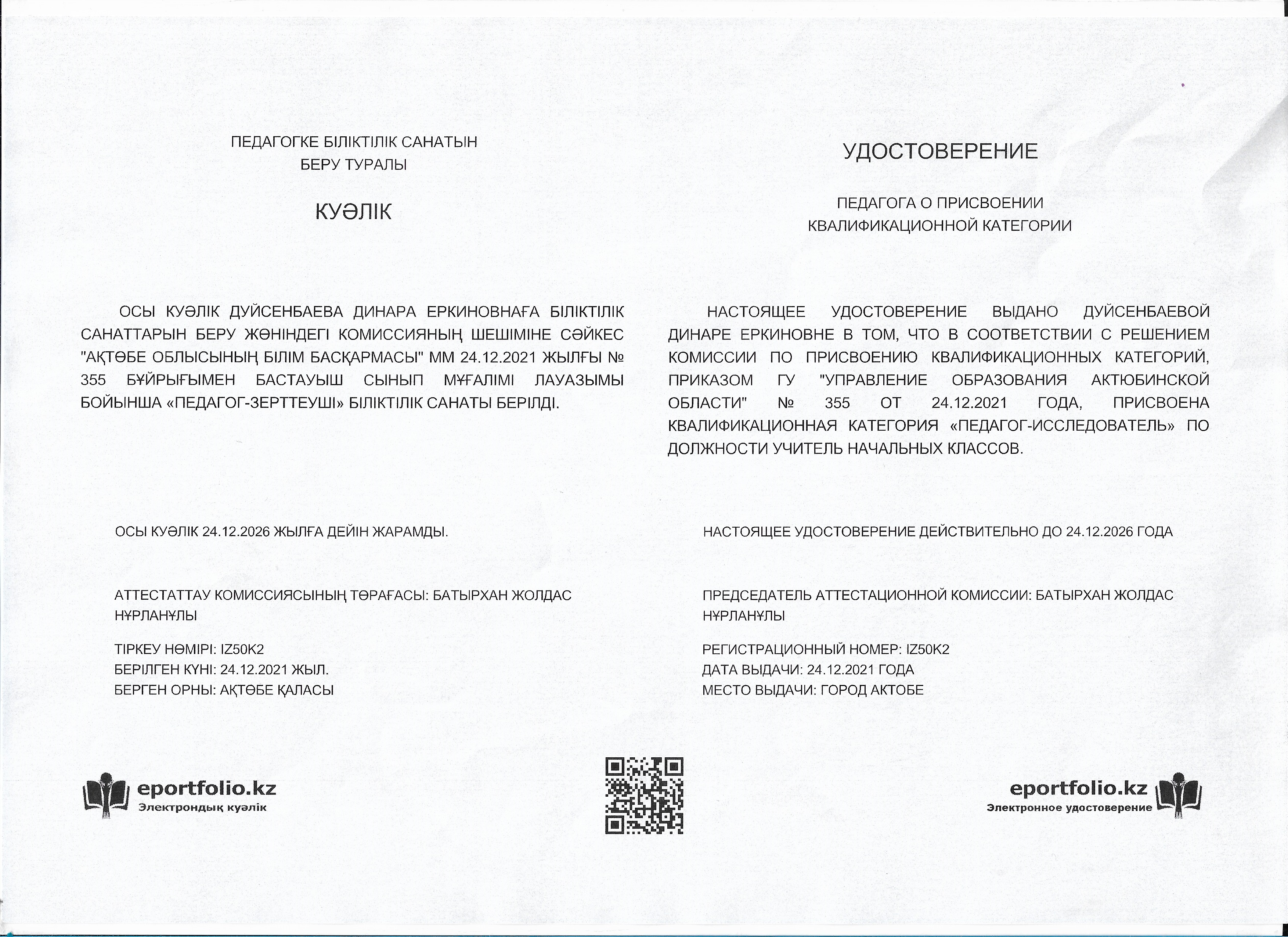 ПЕДАГОГКЕ БІЛІКТІЛІК САНАТЫН БЕРУ ТУРАЛЫ

КУӘЛІК

ОСЫ КУӘЛІК ДУЙСЕНБАЕВА ДИНАРА ЕРКИНОВНАҒА БІЛІКТІЛІК САНАТТАРЫН БЕРУ ЖӨНІНДЕГІ КОМИССИЯНЫҢ ШЕШІМІНЕ СӘЙКЕС "АҚТӨБЕ ОБЛЫСЫНЫҢ БІЛІМ БАСҚАРМАСЫ" ММ 24.12.2021 ЖЫЛҒЫ № 355 БҰЙРЫҒЫМЕН БАСТАУЫШ СЫНЫП МҰҒАЛІМІ ЛАУАЗЫМЫ БОЙЫНША «ПЕДАГОГ-ЗЕРТТЕУШІ» БІЛІКТІЛІК САНАТЫ БЕРІЛДІ.

ОСЫ КУӘЛІК 24.12.2026 ЖЫЛҒА ДЕЙІН ЖАРАМДЫ.

АТТЕСТАТТАУ КОМИССИЯСЫНЫҢ ТӨРАҒАСЫ: БАТЫРХАН ЖОЛДАС НҰРЛАНҰЛЫ

ТІРКЕУ НӨМІРІ: IZ50K2
БЕРІЛГЕН КҮНІ: 24.12.2021 ЖЫЛ.
БЕРГЕН ОРНЫ: АҚТӨБЕ ҚАЛАСЫ

eportfolio.kz
Электрондық куәлік

УДОСТОВЕРЕНИЕ

ПЕДАГОГА О ПРИСВОЕНИИ КВАЛИФИКАЦИОННОЙ КАТЕГОРИИ

НАСТОЯЩЕЕ УДОСТОВЕРЕНИЕ ВЫДАНО ДУЙСЕНБАЕВОЙ ДИНАРЕ ЕРКИНОВНЕ В ТОМ, ЧТО В СООТВЕТСТВИИ С РЕШЕНИЕМ КОМИССИИ ПО ПРИСВОЕНИЮ КВАЛИФИКАЦИОННЫХ КАТЕГОРИЙ, ПРИКАЗОМ ГУ "УПРАВЛЕНИЕ ОБРАЗОВАНИЯ АКТЮБИНСКОЙ ОБЛАСТИ" № 355 ОТ 24.12.2021 ГОДА, ПРИСВОЕНА КВАЛИФИКАЦИОННАЯ КАТЕГОРИЯ «ПЕДАГОГ-ИССЛЕДОВАТЕЛЬ» ПО ДОЛЖНОСТИ УЧИТЕЛЬ НАЧАЛЬНЫХ КЛАССОВ.

НАСТОЯЩЕЕ УДОСТОВЕРЕНИЕ ДЕЙСТВИТЕЛЬНО ДО 24.12.2026 ГОДА

ПРЕДСЕДАТЕЛЬ АТТЕСТАЦИОННОЙ КОМИССИИ: БАТЫРХАН ЖОЛДАС НҰРЛАНҰЛЫ

РЕГИСТРАЦИОННЫЙ НОМЕР: IZ50K2
ДАТА ВЫДАЧИ: 24.12.2021 ГОДА
МЕСТО ВЫДАЧИ: ГОРОД АКТОБЕ

eportfolio.kz
Электронное удостоверение